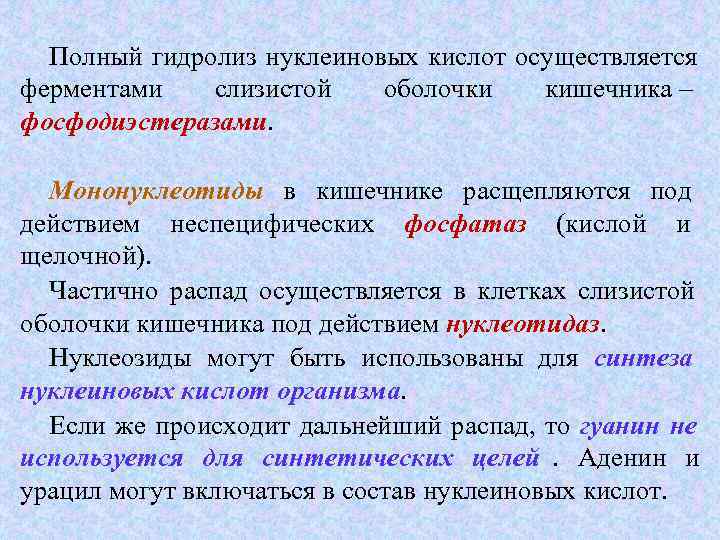 Полный гидролиз нуклеиновых кислот осуществляется ферментами слизистой оболочки кишечника – фосфодиэстеразами.

Мононуклеотиды в кишечнике расщепляются под действием неспецифических фосфатаз (кислой и щелочной).

Частично распад осуществляется в клетках слизистой оболочки кишечника под действием нуклеотидаз.

Нуклеозиды могут быть использованы для синтеза нуклеиновых кислот организма.

Если же происходит дальнейший распад, то гуанин не используется для синтетических целей . Аденин и урацил могут включаться в состав нуклеиновых кислот.